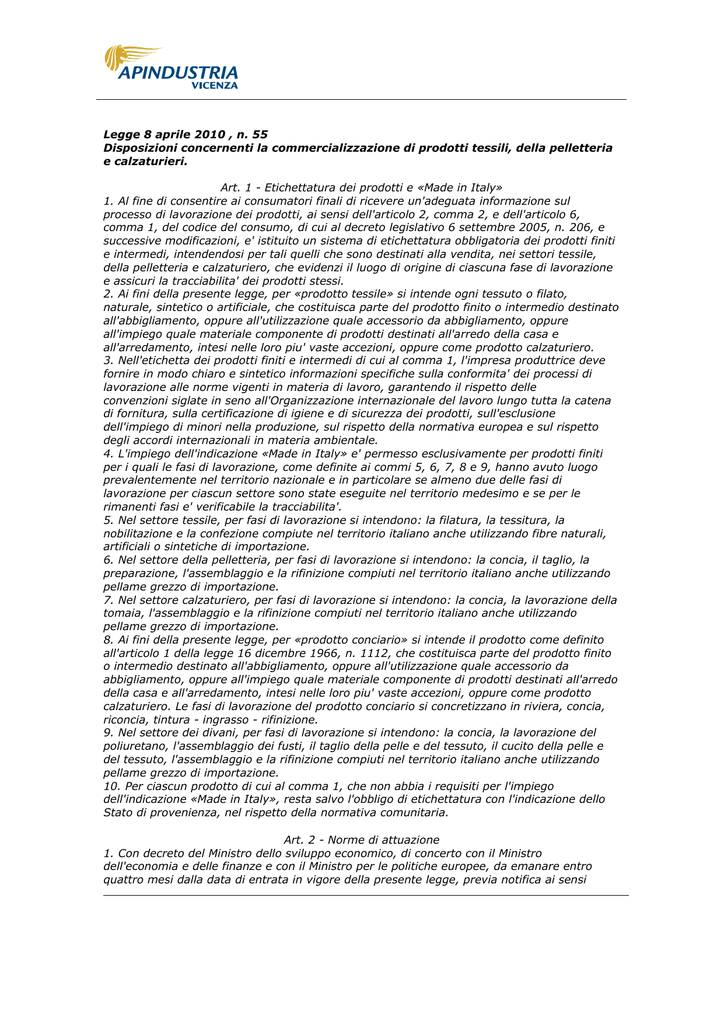 APINDUSTRIA
VICENZA

Legge 8 aprile 2010 , n. 55
Disposizioni concernenti la commercializzazione di prodotti tessili, della pelletteria e calzaturieri.

Art. 1 - Etichettatura dei prodotti e «Made in Italy»
1. Al fine di consentire ai consumatori finali di ricevere un'adeguata informazione sul processo di lavorazione dei prodotti, ai sensi dell'articolo 2, comma 2, e dell'articolo 6, comma 1, del codice del consumo, di cui al decreto legislativo 6 settembre 2005, n. 206, e successive modificazioni, e' istituito un sistema di etichettatura obbligatoria dei prodotti finiti e intermedi, intendendosi per tali quelli che sono destinati alla vendita, nei settori tessile, della pelletteria e calzaturiero, che evidenzi il luogo di origine di ciascuna fase di lavorazione e assicuri la tracciabilita' dei prodotti stessi.
2. Ai fini della presente legge, per «prodotto tessile» si intende ogni tessuto o filato, naturale, sintetico o artificiale, che costituisca parte del prodotto finito o intermedio destinato all'abbigliamento, oppure all'utilizzazione quale accessorio da abbigliamento, oppure all'impiego quale materiale componente di prodotti destinati all'arredo della casa e all'arredamento, intesi nelle loro piu' vaste accezioni, oppure come prodotto calzaturiero.
3. Nell'etichetta dei prodotti finiti e intermedi di cui al comma 1, l'impresa produttrice deve fornire in modo chiaro e sintetico informazioni specifiche sulla conformita' dei processi di lavorazione alle norme vigenti in materia di lavoro, garantendo il rispetto delle convenzioni siglate in seno all'Organizzazione internazionale del lavoro lungo tutta la catena di fornitura, sulla certificazione di igiene e di sicurezza dei prodotti, sull'esclusione dell'impiego di minori nella produzione, sul rispetto della normativa europea e sul rispetto degli accordi internazionali in materia ambientale.
4. L'impiego dell'indicazione «Made in Italy» e' permesso esclusivamente per prodotti finiti per i quali le fasi di lavorazione, come definite ai commi 5, 6, 7, 8 e 9, hanno avuto luogo prevalentemente nel territorio nazionale e in particolare se almeno due delle fasi di lavorazione per ciascun settore sono state eseguite nel territorio medesimo e se per le rimanenti fasi e' verificabile la tracciabilita'.
5. Nel settore tessile, per fasi di lavorazione si intendono: la filatura, la tessitura, la nobilitazione e la confezione compiute nel territorio italiano anche utilizzando fibre naturali, artificiali o sintetiche di importazione.
6. Nel settore della pelletteria, per fasi di lavorazione si intendono: la concia, il taglio, la preparazione, l'assemblaggio e la rifinizione compiuti nel territorio italiano anche utilizzando pellame grezzo di importazione.
7. Nel settore calzaturiero, per fasi di lavorazione si intendono: la concia, la lavorazione della tomaia, l'assemblaggio e la rifinizione compiuti nel territorio italiano anche utilizzando pellame grezzo di importazione.
8. Ai fini della presente legge, per «prodotto conciario» si intende il prodotto come definito all'articolo 1 della legge 16 dicembre 1966, n. 1112, che costituisca parte del prodotto finito o intermedio destinato all'abbigliamento, oppure all'utilizzazione quale accessorio da abbigliamento, oppure all'impiego quale materiale componente di prodotti destinati all'arredo della casa e all'arredamento, intesi nelle loro piu' vaste accezioni, oppure come prodotto calzaturiero. Le fasi di lavorazione del prodotto conciario si concretizzano in riviera, concia, riconcia, tintura - ingrasso - rifinizione.
9. Nel settore dei divani, per fasi di lavorazione si intendono: la concia, la lavorazione del poliuretano, l'assemblaggio dei fusti, il taglio della pelle e del tessuto, il cucito della pelle e del tessuto, l'assemblaggio e la rifinizione compiuti nel territorio italiano anche utilizzando pellame grezzo di importazione.
10. Per ciascun prodotto di cui al comma 1, che non abbia i requisiti per l'impiego dell'indicazione «Made in Italy», resta salvo l'obbligo di etichettatura con l'indicazione dello Stato di provenienza, nel rispetto della normativa comunitaria.

Art. 2 - Norme di attuazione
1. Con decreto del Ministro dello sviluppo economico, di concerto con il Ministro dell'economia e delle finanze e con il Ministro per le politiche europee, da emanare entro quattro mesi dalla data di entrata in vigore della presente legge, previa notifica ai sensi